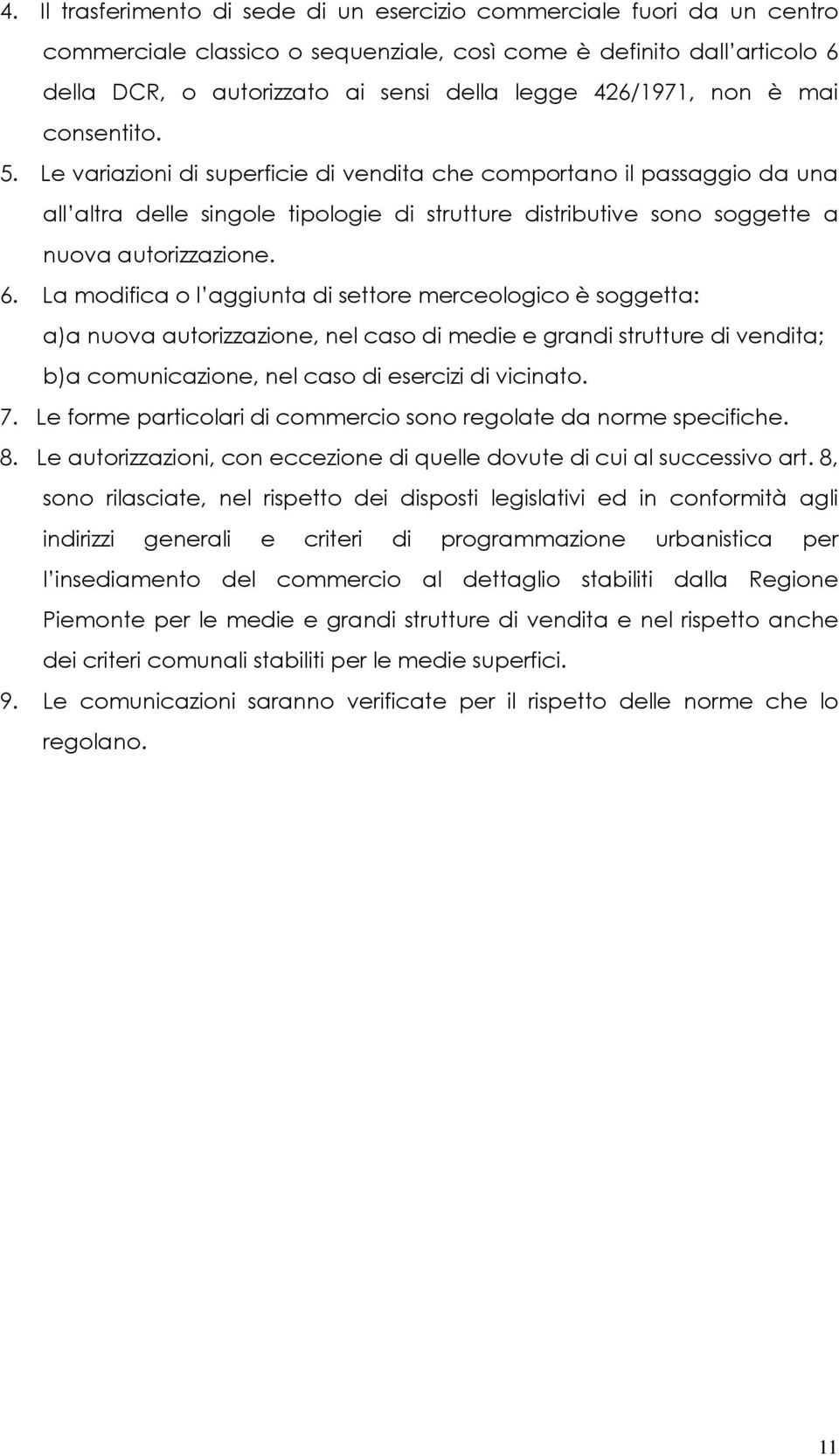 4. Il trasferimento di sede di un esercizio commerciale fuori da un centro commerciale classico o sequenziale, così come è definito dall'articolo 6 della DCR, o autorizzato ai sensi della legge 426/1971, non è mai consentito.
5. Le variazioni di superficie di vendita che comportano il passaggio da una all'altra delle singole tipologie di strutture distributive sono soggette a nuova autorizzazione.
6. La modifica o l'aggiunta di settore merceologico è soggetta:
a)a nuova autorizzazione, nel caso di medie e grandi strutture di vendita;
b)a comunicazione, nel caso di esercizi di vicinato.
7. Le forme particolari di commercio sono regolate da norme specifiche.
8. Le autorizzazioni, con eccezione di quelle dovute di cui al successivo art. 8, sono rilasciate, nel rispetto dei disposti legislativi ed in conformità agli indirizzi generali e criteri di programmazione urbanistica per l'insediamento del commercio al dettaglio stabiliti dalla Regione Piemonte per le medie e grandi strutture di vendita e nel rispetto anche dei criteri comunali stabiliti per le medie superfici.
9. Le comunicazioni saranno verificate per il rispetto delle norme che lo regolano.

11